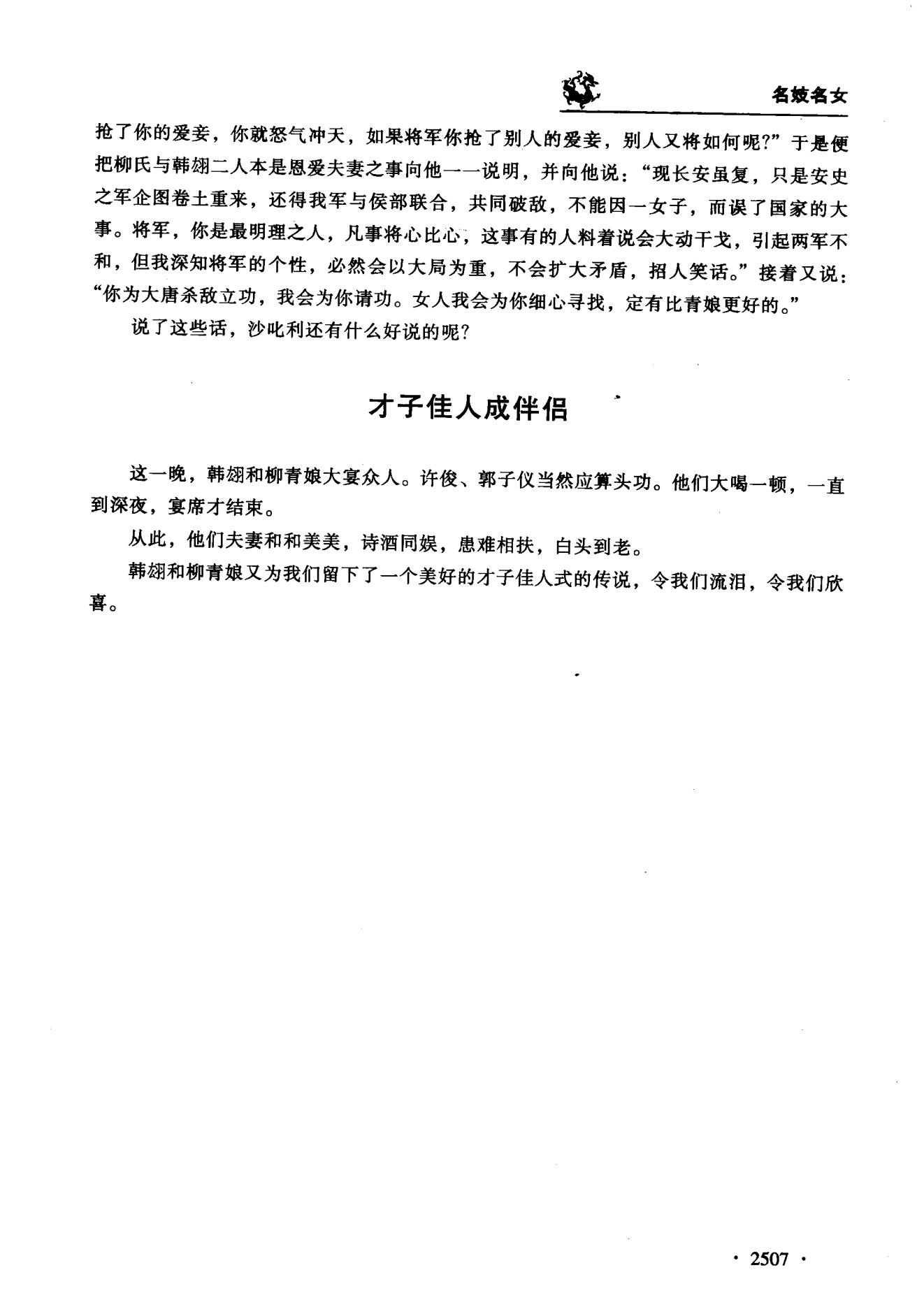 名妓名女

抢了你的爱妾，你就怒气冲天，如果将军你抢了别人的爱妾，别人又将如何呢?”于是便把柳氏与韩翃二人本是恩爱夫妻之事向他一一说明，并向他说：“现长安虽复，只是安史之军企图卷土重来，还得我军与侯部联合，共同破敌，不能因一女子，而误了国家的大事。将军，你是最明理之人，凡事将心比心，这事有的人料着说会大动干戈，引起两军不和，但我深知将军的个性，必然会以大局为重，不会扩大矛盾，招人笑话。”接着又说：“你为大唐杀敌立功，我会为你请功。女人我会为你细心寻找，定有比青娘更好的。”

说了这些话，沙叱利还有什么好说的呢?

才子佳人成伴侣

这一晚，韩翃和柳青娘大宴众人。许俊、郭子仪当然应算头功。他们大喝一顿，一直到深夜，宴席才结束。

从此，他们夫妻和和美美，诗酒同娱，患难相扶，白头到老。

韩翃和柳青娘又为我们留下了一个美好的才子佳人式的传说，令我们流泪，令我们欣喜。

· 2507 ·